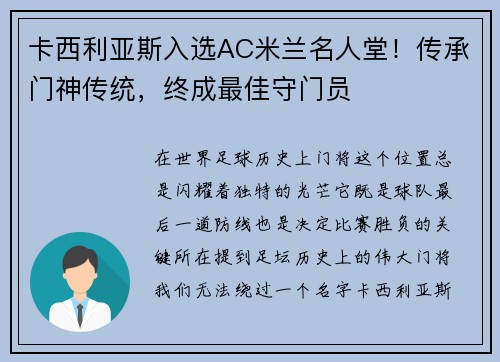 卡西利亚斯入选AC米兰名人堂！传承门神传统，终成最佳守门员

在世界足球历史上门将这个位置总是闪耀着独特的光芒它既是球队最后一道防线也是决定比赛胜负的关键所在提到足坛历史上的伟大门将我们无法绕过一个名字卡西利亚斯